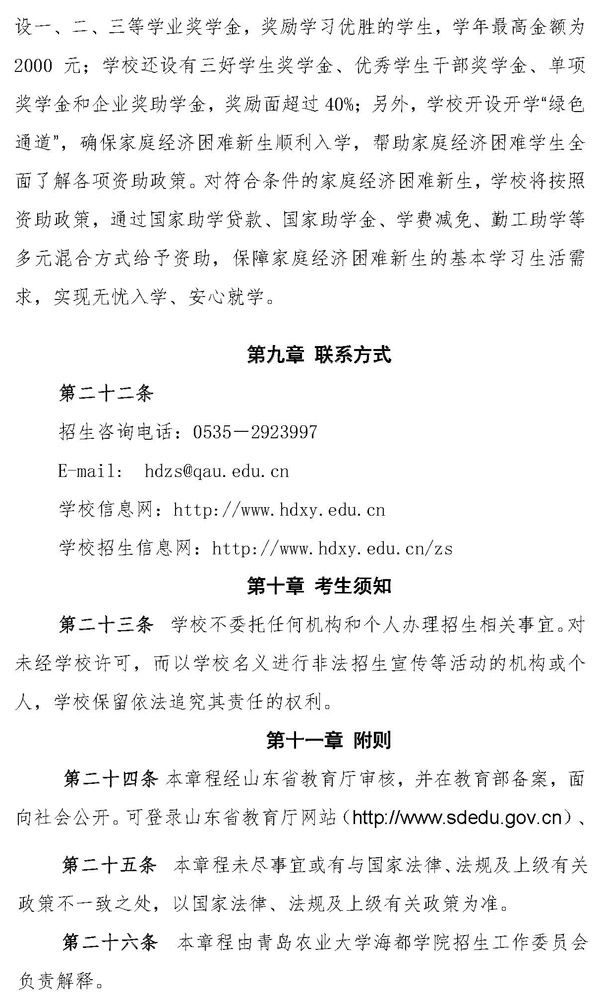 设一、二、三等学业奖学金，奖励学习优胜的学生，学年最高金额为 2000 元；学校还设有三好学生奖学金、优秀学生干部奖学金、单项奖学金和企业奖助学金，奖励面超过 40%；另外，学校开设开学“绿色通道”，确保家庭经济困难新生顺利入学，帮助家庭经济困难学生全面了解各项资助政策。对符合条件的家庭经济困难新生，学校将按照资助政策，通过国家助学贷款、国家助学金、学费减免、勤工助学等多元混合方式给予资助，保障家庭经济困难新生的基本学习生活需求，实现无忧入学、安心就学。

第九章 联系方式

第二十二条

招生咨询电话：0535－2923997

E-mail: hdzs@qau.edu.cn

学校信息网：http://www.hdxy.edu.cn

学校招生信息网：http://www.hdxy.edu.cn/zs

第十章 考生须知

第二十三条 学校不委托任何机构和个人办理招生相关事宜。对未经学校许可，而以学校名义进行非法招生宣传等活动的机构或个人，学校保留依法追究其责任的权利。

第十一章 附则

第二十四条 本章程经山东省教育厅审核，并在教育部备案，面向社会公开。可登录山东省教育厅网站（http://www.sdedu.gov.cn）、

第二十五条 本章程未尽事宜或有与国家法律、法规及上级有关政策不一致之处，以国家法律、法规及上级有关政策为准。

第二十六条 本章程由青岛农业大学海都学院招生工作委员会负责解释。